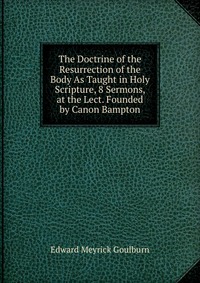 The Doctrine of the Resurrection of the Body As Taught in Holy Scripture, 8 Sermons, at the Lect. Founded by Canon Bampton

Edward Meyrick Goulburn